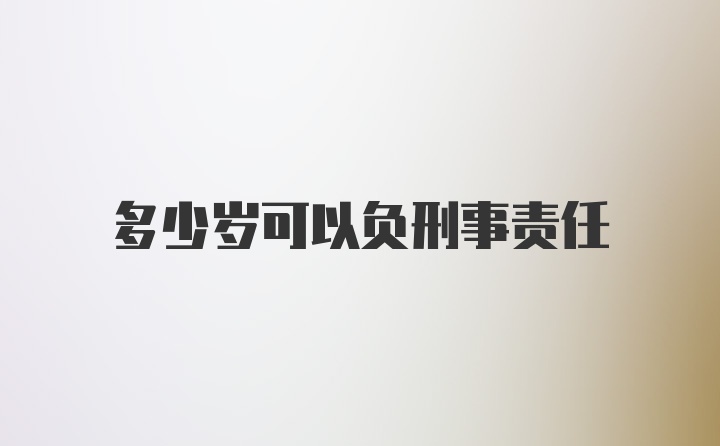 多少岁可以负刑事责任